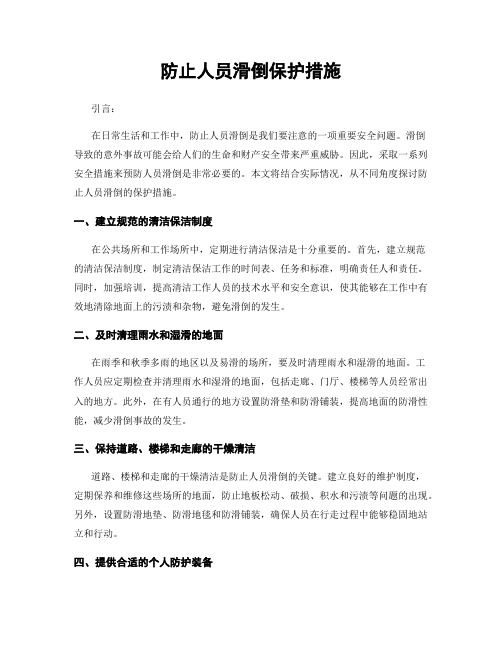 防止人员滑倒保护措施

引言：

在日常生活和工作中，防止人员滑倒是我们要注意的一项重要安全问题。滑倒导致的意外事故可能会给人们的生命和财产安全带来严重威胁。因此，采取一系列安全措施来预防人员滑倒是非常必要的。本文将结合实际情况，从不同角度探讨防止人员滑倒的保护措施。

一、建立规范的清洁保洁制度

在公共场所和工作场所中，定期进行清洁保洁是十分重要的。首先，建立规范的清洁保洁制度，制定清洁保洁工作的时间表、任务和标准，明确责任人和责任。同时，加强培训，提高清洁工作人员的技术水平和安全意识，使其能够在工作中有效地清除地面上的污渍和杂物，避免滑倒的发生。

二、及时清理雨水和湿滑的地面

在雨季和秋季多雨的地区以及易滑的场所，要及时清理雨水和湿滑的地面。工作人员应定期检查并清理雨水和湿滑的地面，包括走廊、门厅、楼梯等人员经常出入的地方。此外，在有人员通行的地方设置防滑垫和防滑铺装，提高地面的防滑性能，减少滑倒事故的发生。

三、保持道路、楼梯和走廊的干燥清洁

道路、楼梯和走廊的干燥清洁是防止人员滑倒的关键。建立良好的维护制度，定期保养和维修这些场所的地面，防止地板松动、破损、积水和污渍等问题的出现。另外，设置防滑地垫、防滑地毯和防滑铺装，确保人员在行走过程中能够稳固地站立和行动。

四、提供合适的个人防护装备